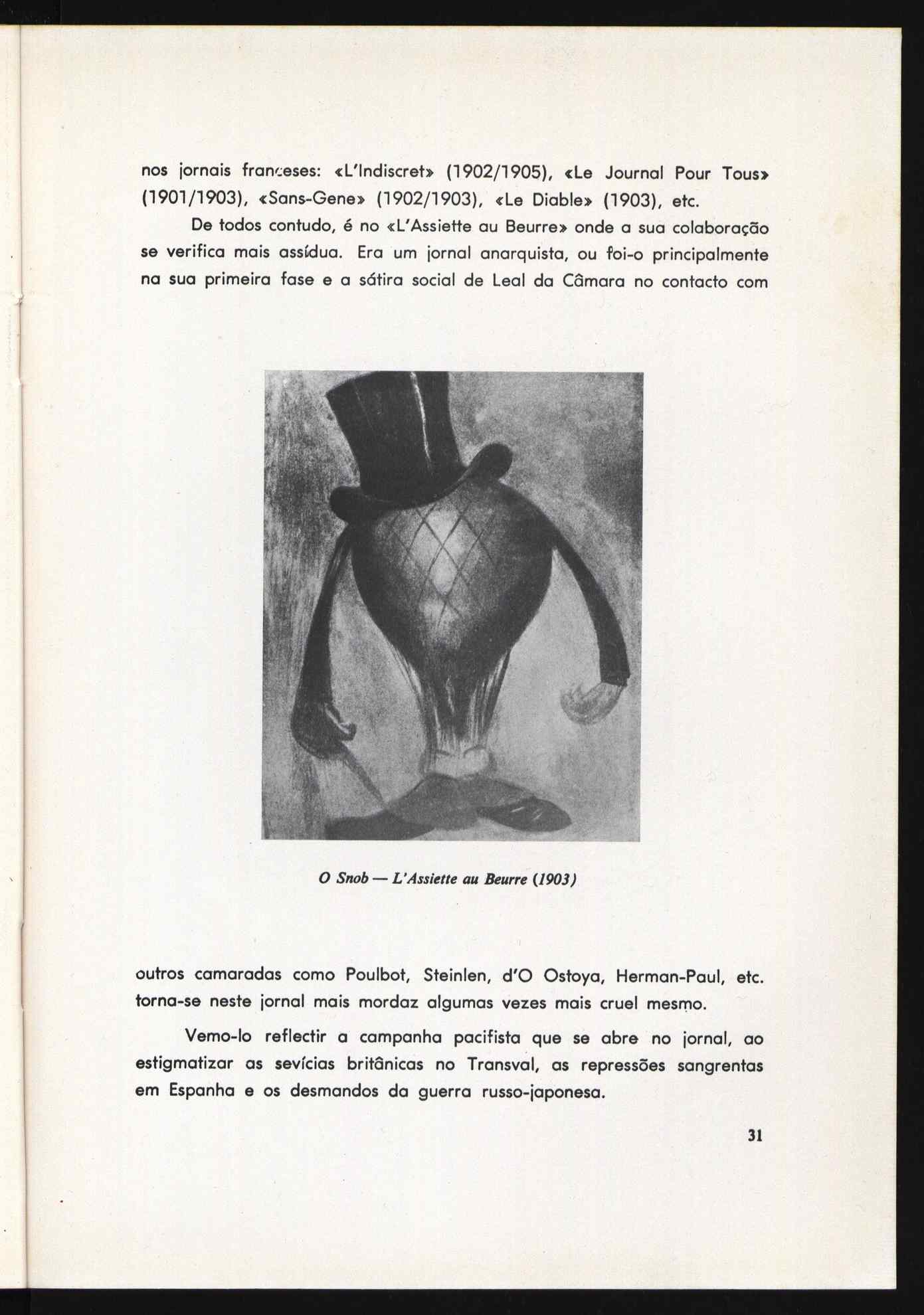 nos jornais franceses: «L'Indiscret» (1902/1905), «Le Journal Pour Tous» (1901/1903), «Sans-Gene» (1902/1903), «Le Diable» (1903), etc.

De todos contudo, é no «L'Assiette au Beurre» onde a sua colaboração se verifica mais assídua. Era um jornal anarquista, ou foi-o principalmente na sua primeira fase e a sátira social de Leal da Câmara no contacto com

O Snob — L'Assiette au Beurre (1903)

outros camaradas como Poulbot, Steinlen, d'O Ostoya, Herman-Paul, etc. torna-se neste jornal mais mordaz algumas vezes mais cruel mesmo.

Vemo-lo reflectir a campanha pacifista que se abre no jornal, ao estigmatizar as sevícias britânicas no Transval, as repressões sangrentas em Espanha e os desmandos da guerra russo-japonesa.

31